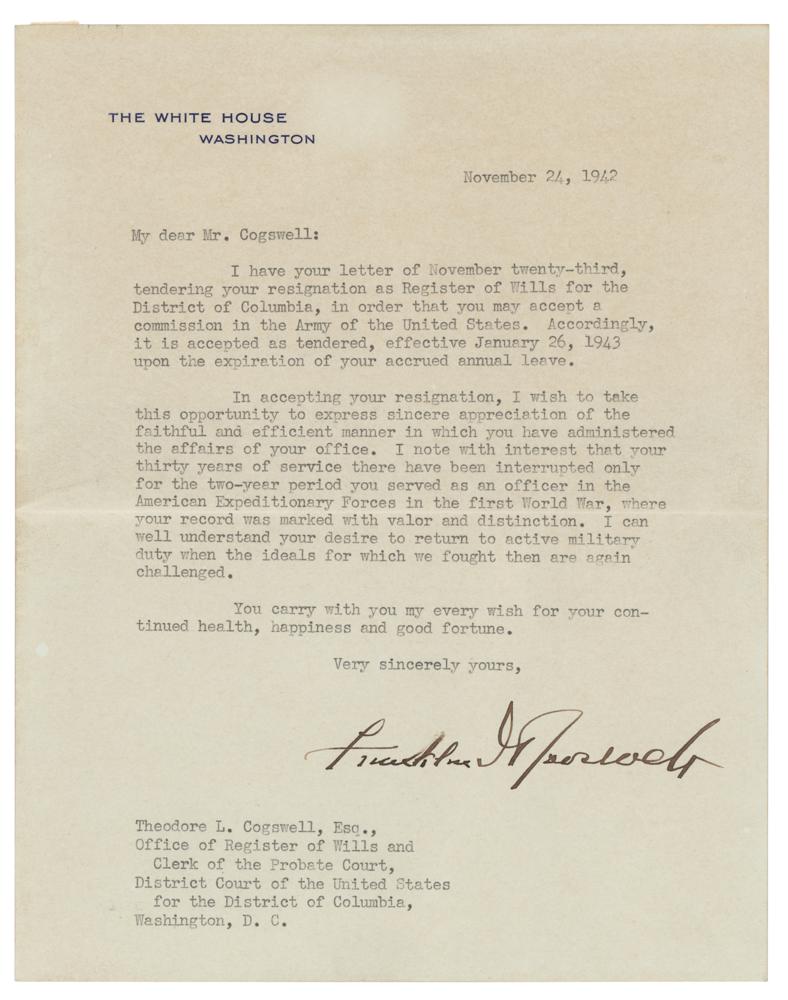 THE WHITE HOUSE
WASHINGTON

November 24, 1942

My dear Mr. Cogswell:

I have your letter of November twenty-third, tendering your resignation as Register of Wills for the District of Columbia, in order that you may accept a commission in the Army of the United States. Accordingly, it is accepted as tendered, effective January 26, 1943 upon the expiration of your accrued annual leave.

In accepting your resignation, I wish to take this opportunity to express sincere appreciation of the faithful and efficient manner in which you have administered the affairs of your office. I note with interest that your thirty years of service there have been interrupted only for the two-year period you served as an officer in the American Expeditionary Forces in the first World War, where your record was marked with valor and distinction. I can well understand your desire to return to active military duty when the ideals for which we fought then are again challenged.

You carry with you my every wish for your continued health, happiness and good fortune.

Very sincerely yours,

Franklin D Roosevelt

Theodore L. Cogswell, Esq.,
Office of Register of Wills and
Clerk of the Probate Court,
District Court of the United States
for the District of Columbia,
Washington, D. C.